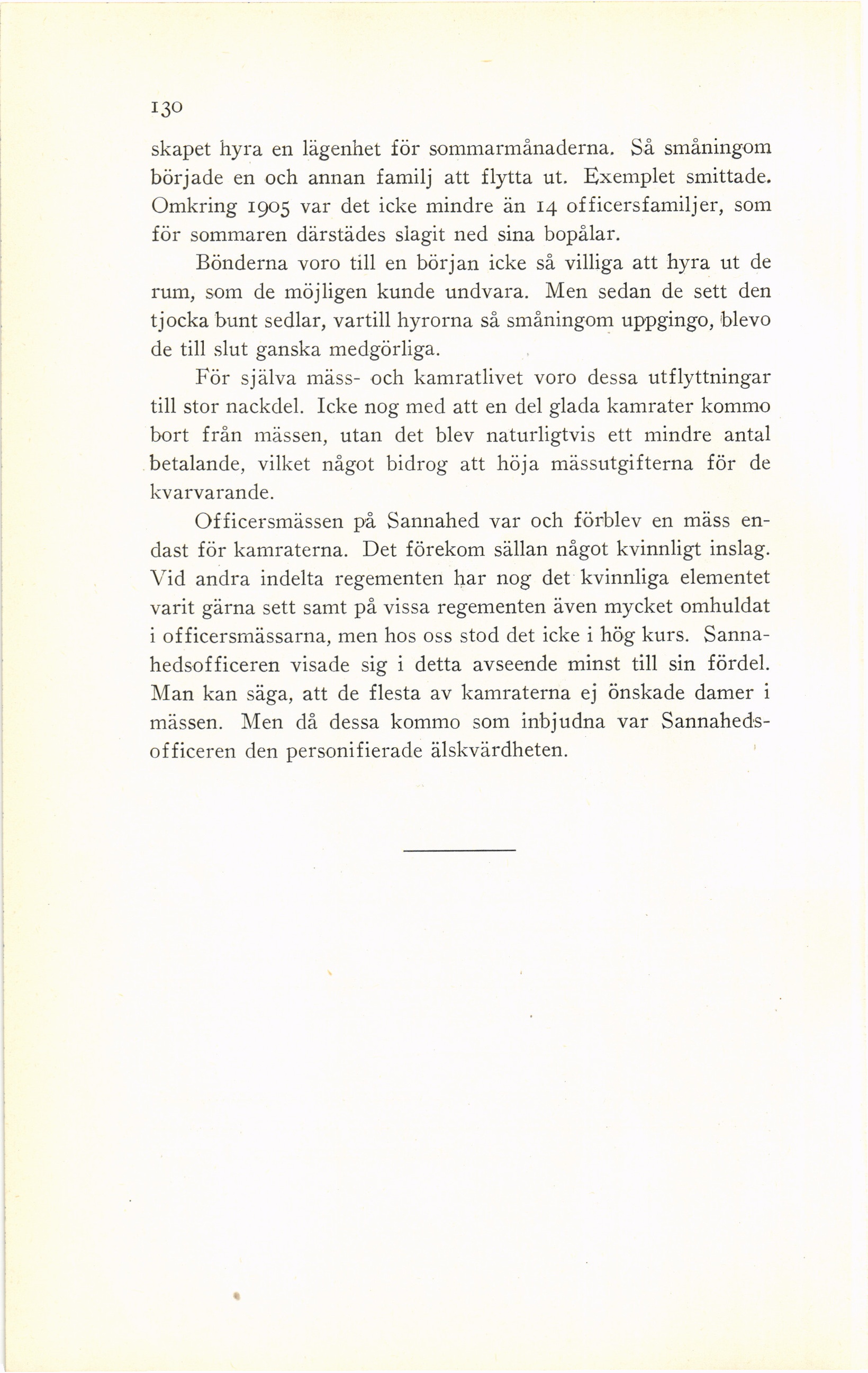 130

skapet hyra en lägenhet för sommarmånaderna. Så småningom började en och annan familj att flytta ut. Exemplet smittade. Omkring 1905 var det icke mindre än 14 officersfamiljer, som för sommaren därstädes slagit ned sina bopålar.

Bönderna voro till en början icke så villiga att hyra ut de rum, som de möjligen kunde undvara. Men sedan de sett den tjocka bunt sedlar, vartill hyrorna så småningom uppgingo, blevo de till slut ganska medgörliga.

För själva mäss- och kamratlivet voro dessa utflyttningar till stor nackdel. Icke nog med att en del glada kamrater kommo bort från mässen, utan det blev naturligtvis ett mindre antal betalande, vilket något bidrog att höja mässutgifterna för de kvarvarande.

Officersmässen på Sannahed var och förblev en mäss endast för kamraterna. Det förekom sällan något kvinnligt inslag. Vid andra indelta regementen har nog det kvinnliga elementet varit gärna sett samt på vissa regementen även mycket omhuldat i officersmässarna, men hos oss stod det icke i hög kurs. Sannahedsofficeren visade sig i detta avseende minst till sin fördel. Man kan säga, att de flesta av kamraterna ej önskade damer i mässen. Men då dessa kommo som inbjudna var Sannahedsofficeren den personifierade älskvärdheten.